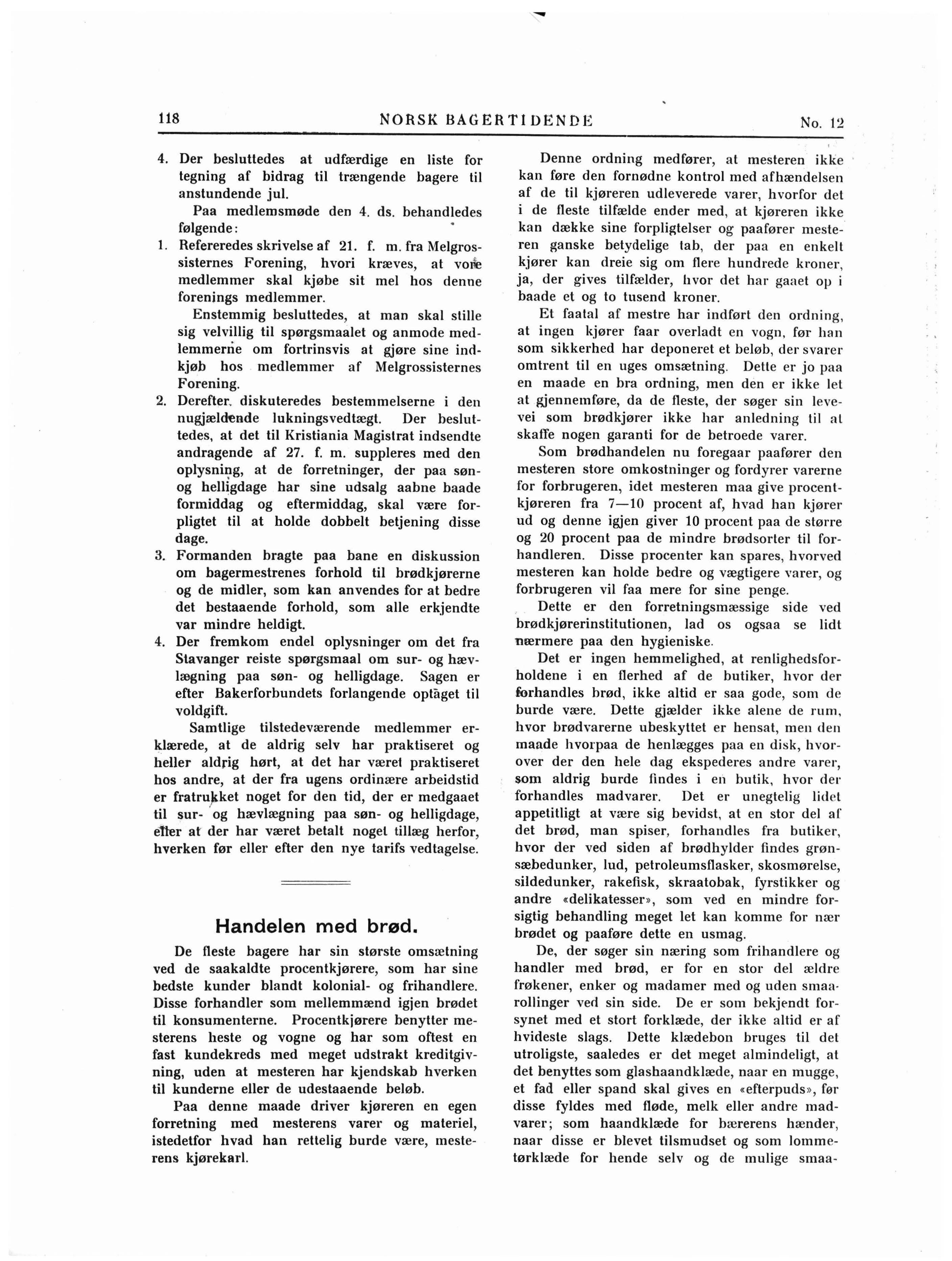 118 NORSK BAGERTIDENDE No. 12

4. Der besluttedes at udfærdige en liste for tegning af bidrag til trængende bagere til anstundende jul.

Paa medlemsmøde den 4. ds. behandledes følgende:

1. Refereredes skrivelse af 21. f. m. fra Melgrossisternes Forening, hvori kræves, at vore medlemmer skal kjøbe sit mel hos denne forenings medlemmer.

Enstemmig besluttedes, at man skal stille sig velvillig til spørgsmaalet og anmode medlemmerne om fortrinsvis at gjøre sine indkjøb hos medlemmer af Melgrossisternes Forening.

2. Derefter diskuteredes bestemmelserne i den nugjældende lukningsvedtægt. Der besluttedes, at det til Kristiania Magistrat indsendte andragende af 27. f. m. suppleres med den oplysning, at de forretninger, der paa søn- og helligdage har sine udsalg aabne baade formiddag og eftermiddag, skal være forpligtet til at holde dobbelt betjening disse dage.

3. Formanden bragte paa bane en diskussion om bagermestrenes forhold til brødkjørerne og de midler, som kan anvendes for at bedre det bestaaende forhold, som alle erkjendte var mindre heldigt.

4. Der fremkom endel oplysninger om det fra Stavanger reiste spørgsmaal om sur- og hævlægning paa søn- og helligdage. Sagen er efter Bakerforbundets forlangende optaget til voldgift.

Samtlige tilstedeværende medlemmer erklærede, at de aldrig selv har praktiseret og heller aldrig hørt, at det har været praktiseret hos andre, at der fra ugens ordinære arbeidstid er fratrukket noget for den tid, der er medgaaet til sur- og hævlægning paa søn- og helligdage, eller at der har været betalt noget tillæg herfor, hverken før eller efter den nye tarifs vedtagelse.

Handelen med brød.

De fleste bagere har sin største omsætning ved de saakaldte procentkjørere, som har sine bedste kunder blandt kolonial- og frihandlere. Disse forhandler som mellemmænd igjen brødet til konsumenterne. Procentkjørere benytter mesterens heste og vogne og har som oftest en fast kundekreds med meget udstrakt kreditgivning, uden at mesteren har kjendskab hverken til kunderne eller de udestaaende beløb.

Paa denne maade driver kjøreren en egen forretning med mesterens varer og materiel, istedetfor hvad han rettelig burde være, mesterens kjørekarl.

Denne ordning medfører, at mesteren ikke kan føre den fornødne kontrol med afhændelsen af de til kjøreren udleverede varer, hvorfor det i de fleste tilfælde ender med, at kjøreren ikke kan dække sine forpligtelser og paafører mesteren ganske betydelige tab, der paa en enkelt kjører kan dreie sig om flere hundrede kroner, ja, der gives tilfælder, hvor det har gaaet op i baade et og to tusend kroner.

Et faatal af mestre har indført den ordning, at ingen kjører faar overladt en vogn, før han som sikkerhed har deponeret et beløb, der svarer omtrent til en uges omsætning. Dette er jo paa en maade en bra ordning, men den er ikke let at gjennemføre, da de fleste, der søger sin levevei som brødkjører ikke har anledning til at skaffe nogen garanti for de betroede varer.

Som brødhandelen nu foregaar paafører den mesteren store omkostninger og fordyrer varerne for forbrugeren, idet mesteren maa give procentkjøreren fra 7—10 procent af, hvad han kjører ud og denne igjen giver 10 procent paa de større og 20 procent paa de mindre brødsorter til forhandleren. Disse procenter kan spares, hvorved mesteren kan holde bedre og vægtigere varer, og forbrugeren vil faa mere for sine penge.

Dette er den forretningsmæssige side ved brødkjørerinstitutionen, lad os ogsaa se lidt nærmere paa den hygieniske.

Det er ingen hemmelighed, at renlighedsforholdene i en flerhed af de butiker, hvor der forhandles brød, ikke altid er saa gode, som de burde være. Dette gjælder ikke alene de rum, hvor brødvarerne ubeskyttet er hensat, men den maade hvorpaa de henlægges paa en disk, hvorover der den hele dag ekspederes andre varer, som aldrig burde findes i en butik, hvor der forhandles madvarer. Det er unegtelig lidet appetitligt at være sig bevidst, at en stor del af det brød, man spiser, forhandles fra butiker, hvor der ved siden af brødhylder findes grønsæbedunker, lud, petroleumsflasker, skosmørelse, sildedunker, rakefisk, skraatobak, fyrstikker og andre «delikatesser», som ved en mindre forsigtig behandling meget let kan komme for nær brødet og paaføre dette en usmag.

De, der søger sin næring som frihandlere og handler med brød, er for en stor del ældre frøkener, enker og madamer med og uden smaarollinger ved sin side. De er som bekjendt forsynet med et stort forklæde, der ikke altid er af hvideste slags. Dette klædebon bruges til det utroligste, saaledes er det meget almindeligt, at det benyttes som glashaandklæde, naar en mugge, et fad eller spand skal gives en «efterpuds», før disse fyldes med fløde, melk eller andre madvarer; som haandklæde for bærerens hænder, naar disse er blevet tilsmudset og som lommetørklæde for hende selv og de mulige smaa-